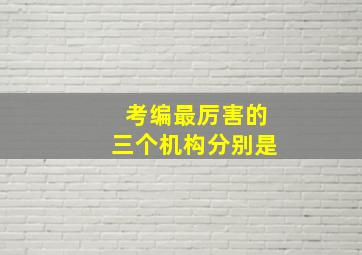 考编最厉害的
三个机构分别是